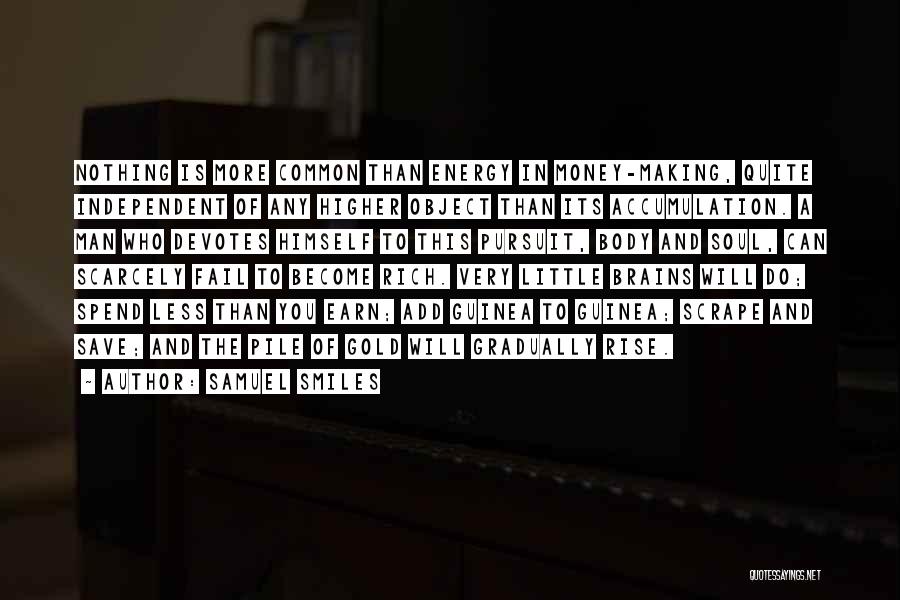 NOTHING IS MORE COMMON THAN ENERGY IN MONEY-MAKING, QUITE INDEPENDENT OF ANY HIGHER OBJECT THAN ITS ACCUMULATION. A MAN WHO DEVOTES HIMSELF TO THIS PURSUIT, BODY AND SOUL, CAN SCARCELY FAIL TO BECOME RICH. VERY LITTLE BRAINS WILL DO; SPEND LESS THAN YOU EARN; ADD GUINEA TO GUINEA; SCRAPE AND SAVE; AND THE PILE OF GOLD WILL GRADUALLY RISE.

~ AUTHOR: SAMUEL SMILES

QUOTESSAYINGS.NET